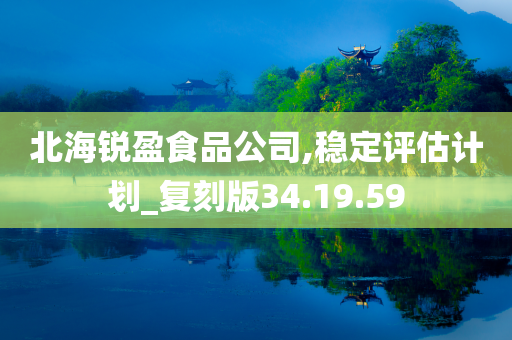 北海锐盈食品公司,稳定评估计划_复刻版34.19.59